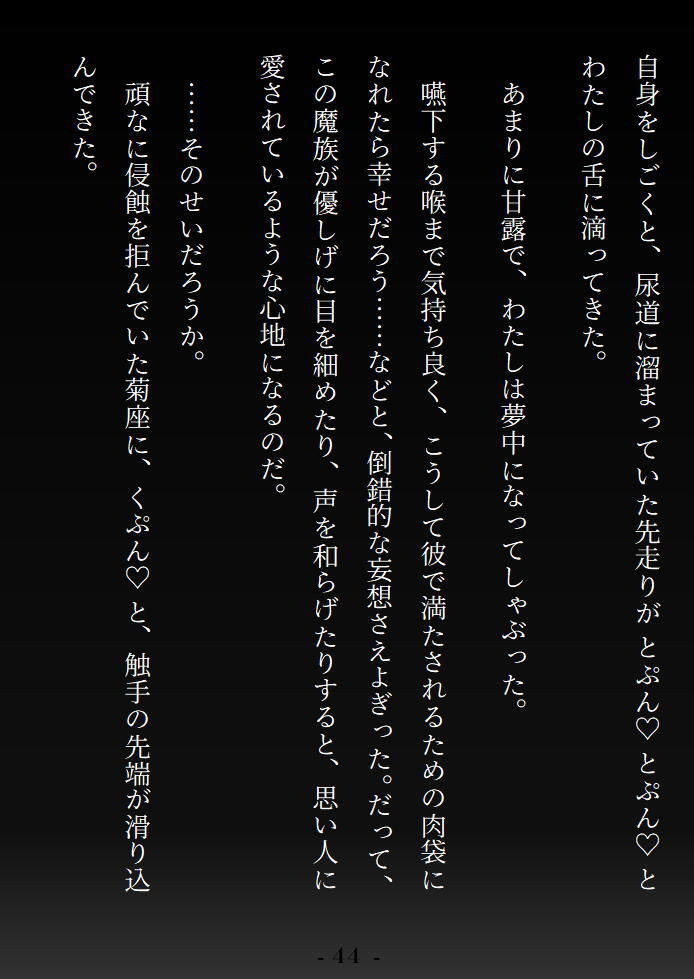 自身をしごくと、尿道に溜まっていた先走りがとぷん♡とぷん♡とわたしの舌に滴ってきた。

あまりに甘露で、わたしは夢中になってしゃぶった。

嚥下する喉まで気持ち良く、こうして彼で満たされるための肉袋になれたら幸せだろう……などと、倒錯的な妄想さえよぎった。だって、この魔族が優しげに目を細めたり、声を和らげたりすると、思い人に愛されているような心地になるのだ。

……そのせいだろうか。

頑なに侵蝕を拒んでいた菊座に、くぷん♡と、触手の先端が滑り込んできた。

- 44 -